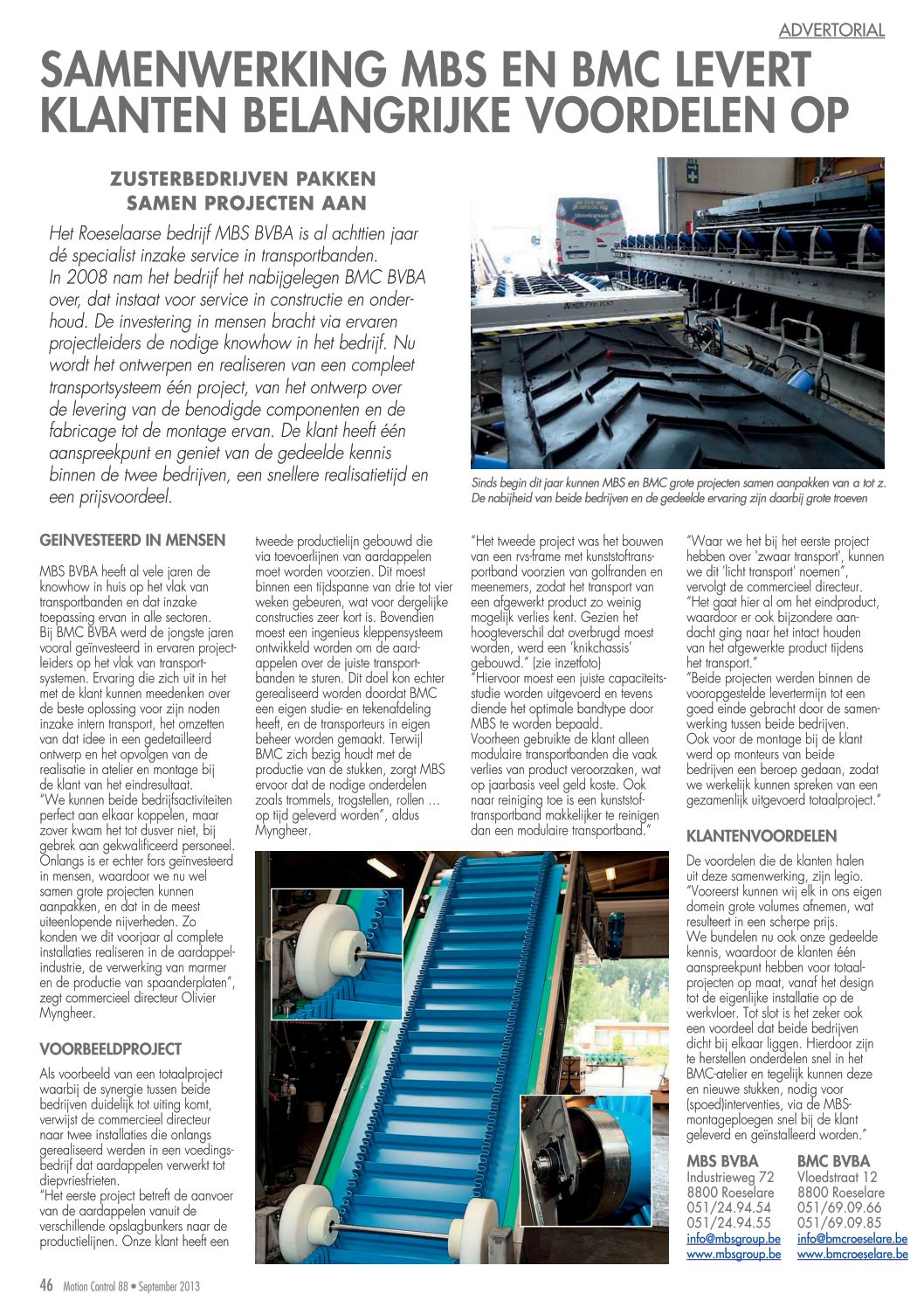 ADVERTORIAL

SAMENWERKING MBS EN BMC LEVERT KLANTEN BELANGRIJKE VOORDELEN OP

ZUSTERBEDRIJVEN PAKKEN SAMEN PROJECTEN AAN

Het Roeselaarse bedrijf MBS BVBA is al achttien jaar dé specialist inzake service in transportbanden. In 2008 nam het bedrijf het nabijgelegen BMC BVBA over, dat instaat voor service in constructie en onderhoud. De investering in mensen bracht via ervaren projectleiders de nodige knowhow in het bedrijf. Nu wordt het ontwerpen en realiseren van een compleet transportsysteem één project, van het ontwerp over de levering van de benodigde componenten en de fabricage tot de montage ervan. De klant heeft één aanspreekpunt en geniet van de gedeelde kennis binnen de twee bedrijven, een snellere realisatietijd en een prijsvoordeel.

Sinds begin dit jaar kunnen MBS en BMC grote projecten samen aanpakken van a tot z. De nabijheid van beide bedrijven en de gedeelde ervaring zijn daarbij grote troeven

GEINVESTEERD IN MENSEN

MBS BVBA heeft al vele jaren de knowhow in huis op het vlak van transportbanden en dat inzake toepassing ervan in alle sectoren. Bij BMC BVBA werd de jongste jaren vooral geïnvesteerd in ervaren projectleiders op het vlak van transportsystemen. Ervaring die zich uit in het met de klant kunnen meedenken over de beste oplossing voor zijn noden inzake intern transport, het omzetten van dat idee in een gedetailleerd ontwerp en het opvolgen van de realisatie in atelier en montage bij de klant van het eindresultaat.
"We kunnen beide bedrijfsactiviteiten perfect aan elkaar koppelen, maar zover kwam het tot dusver niet, bij gebrek aan gekwalificeerd personeel. Onlangs is er echter fors geïnvesteerd in mensen, waardoor we nu wel samen grote projecten kunnen aanpakken, en dat in de meest uiteenlopende nijverheden. Zo konden we dit voorjaar al complete installaties realiseren in de aardappelindustrie, de verwerking van marmer en de productie van spaanderplaten", zegt commercieel directeur Olivier Myngheer.

VOORBEELDPROJECT

Als voorbeeld van een totaalproject waarbij de synergie tussen beide bedrijven duidelijk tot uiting komt, verwijst de commercieel directeur naar twee installaties die onlangs gerealiseerd werden in een voedingsbedrijf dat aardappelen verwerkt tot diepvriesfrieten.
"Het eerste project betreft de aanvoer van de aardappelen vanuit de verschillende opslagbunkers naar de productielijnen. Onze klant heeft een tweede productielijn gebouwd die via toevoerlijnen van aardappelen moet worden voorzien. Dit moest binnen een tijdspanne van drie tot vier weken gebeuren, wat voor dergelijke constructies zeer kort is. Bovendien moest een ingenieus kleppensysteem ontwikkeld worden om de aardappelen over de juiste transportbanden te sturen. Dit doel kon echter gerealiseerd worden doordat BMC een eigen studie- en tekenafdeling heeft, en de transporteurs in eigen beheer worden gemaakt. Terwijl BMC zich bezig houdt met de productie van de stukken, zorgt MBS ervoor dat de nodige onderdelen zoals trommels, trogstellen, rollen … op tijd geleverd worden", aldus Myngheer.

"Het tweede project was het bouwen van een rvs-frame met kunststoftransportband voorzien van golfranden en meenemers, zodat het transport van een afgewerkt product zo weinig mogelijk verlies kent. Gezien het hoogteverschil dat overbrugd moest worden, werd een 'knikchassis' gebouwd." (zie inzetfoto)
"Hiervoor moest een juiste capaciteitsstudie worden uitgevoerd en tevens diende het optimale bandtype door MBS te worden bepaald. Voorheen gebruikte de klant alleen modulaire transportbanden die vaak verlies van product veroorzaken, wat op jaarbasis veel geld koste. Ook naar reiniging toe is een kunststoftransportband makkelijker te reinigen dan een modulaire transportband."

"Waar we het bij het eerste project hebben over 'zwaar transport', kunnen we dit 'licht transport' noemen", vervolgt de commercieel directeur. "Het gaat hier al om het eindproduct, waardoor er ook bijzondere aandacht ging naar het intact houden van het afgewerkte product tijdens het transport."
"Beide projecten werden binnen de vooropgestelde levertermijn tot een goed einde gebracht door de samenwerking tussen beide bedrijven. Ook voor de montage bij de klant werd op monteurs van beide bedrijven een beroep gedaan, zodat we werkelijk kunnen spreken van een gezamenlijk uitgevoerd totaalproject."

KLANTENVOORDELEN

De voordelen die de klanten halen uit deze samenwerking, zijn legio. "Vooreerst kunnen wij elk in ons eigen domein grote volumes afnemen, wat resulteert in een scherpe prijs. We bundelen nu ook onze gedeelde kennis, waardoor de klanten één aanspreekpunt hebben voor totaalprojecten op maat, vanaf het design tot de eigenlijke installatie op de werkvloer. Tot slot is het zeker ook een voordeel dat beide bedrijven dicht bij elkaar liggen. Hierdoor zijn te herstellen onderdelen snel in het BMC-atelier en tegelijk kunnen deze en nieuwe stukken, nodig voor (spoed)interventies, via de MBS-montageploegen snel bij de klant geleverd en geïnstalleerd worden."

MBS BVBA
Industrieweg 72
8800 Roeselare
051/24.94.54
051/24.94.55
info@mbsgroup.be
www.mbsgroup.be

BMC BVBA
Vloedstraat 12
8800 Roeselare
051/69.09.66
051/69.09.85
info@bmcroeselare.be
www.bmcroeselare.be

46 Motion Control 88 • September 2013